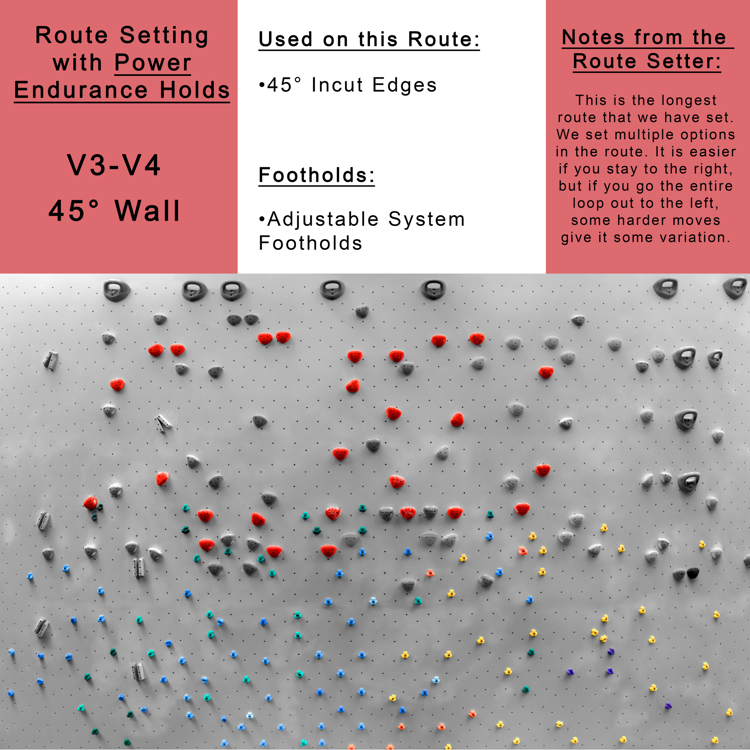 Route Setting with Power Endurance Holds

V3-V4
45° Wall

Used on this Route:

•45° Incut Edges

Footholds:

•Adjustable System Footholds

Notes from the Route Setter:

This is the longest route that we have set. We set multiple options in the route. It is easier if you stay to the right, but if you go the entire loop out to the left, some harder moves give it some variation.